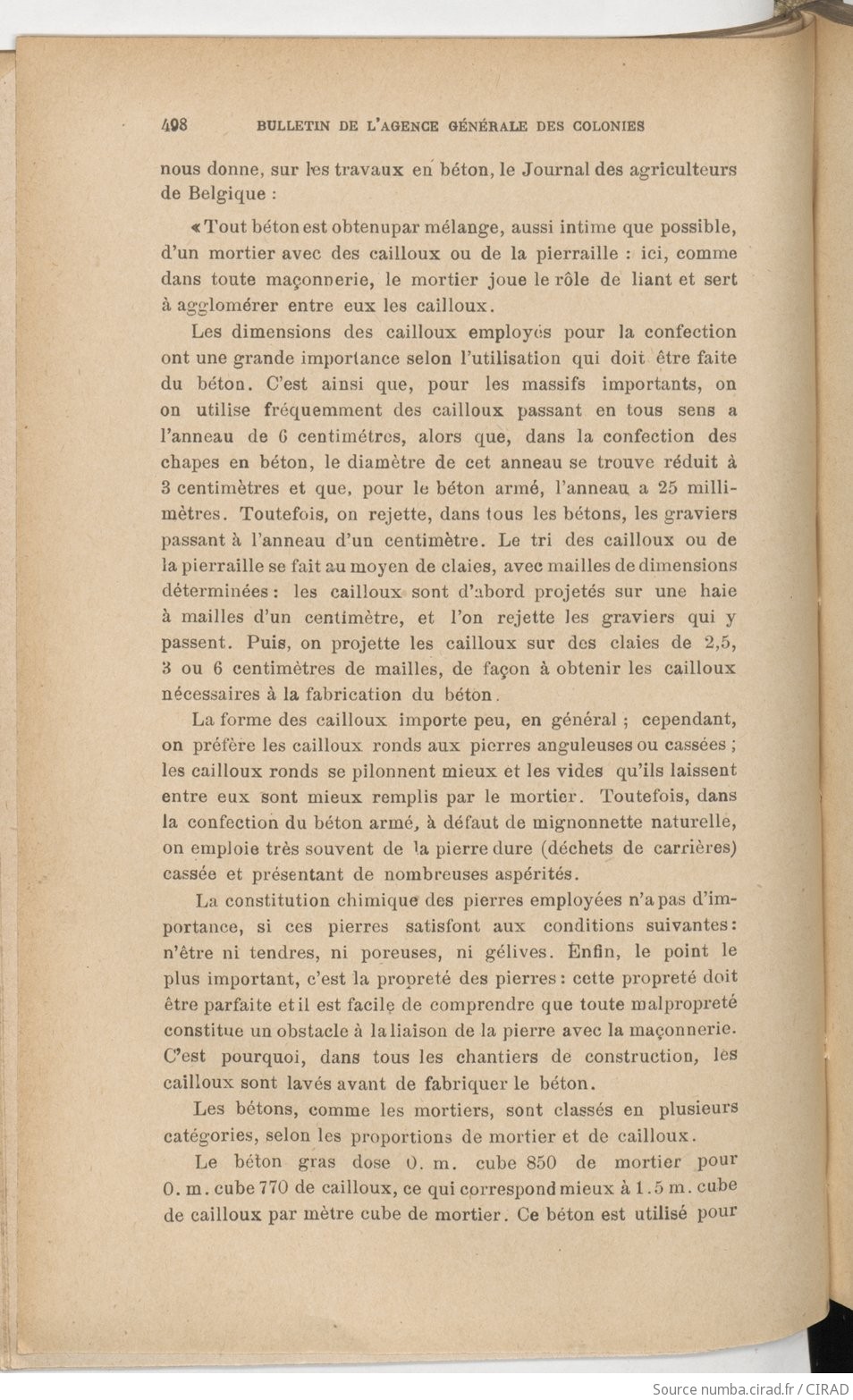 498 BULLETIN DE L'AGENCE GÉNÉRALE DES COLONIES

nous donne, sur les travaux en béton, le Journal des agriculteurs de Belgique :

« Tout béton est obtenupar mélange, aussi intime que possible, d'un mortier avec des cailloux ou de la pierraille : ici, comme dans toute maçonnerie, le mortier joue le rôle de liant et sert à agglomérer entre eux les cailloux.

Les dimensions des cailloux employés pour la confection ont une grande importance selon l'utilisation qui doit être faite du béton. C'est ainsi que, pour les massifs importants, on on utilise fréquemment des cailloux passant en tous sens a l'anneau de 6 centimétres, alors que, dans la confection des chapes en béton, le diamètre de cet anneau se trouve réduit à 3 centimètres et que, pour le béton armé, l'anneau a 25 millimètres. Toutefois, on rejette, dans tous les bétons, les graviers passant à l'anneau d'un centimètre. Le tri des cailloux ou de la pierraille se fait au moyen de claies, avec mailles de dimensions déterminées : les cailloux sont d'abord projetés sur une haie à mailles d'un centimètre, et l'on rejette les graviers qui y passent. Puis, on projette les cailloux sur des claies de 2,5, 3 ou 6 centimètres de mailles, de façon à obtenir les cailloux nécessaires à la fabrication du béton.

La forme des cailloux importe peu, en général ; cependant, on préfère les cailloux ronds aux pierres anguleuses ou cassées ; les cailloux ronds se pilonnent mieux et les vides qu'ils laissent entre eux sont mieux remplis par le mortier. Toutefois, dans la confection du béton armé, à défaut de mignonnette naturelle, on emploie très souvent de la pierre dure (déchets de carrières) cassée et présentant de nombreuses aspérités.

La constitution chimique des pierres employées n'a pas d'importance, si ces pierres satisfont aux conditions suivantes : n'être ni tendres, ni poreuses, ni gélives. Enfin, le point le plus important, c'est la propreté des pierres : cette propreté doit être parfaite et il est facile de comprendre que toute malpropreté constitue un obstacle à la liaison de la pierre avec la maçonnerie. C'est pourquoi, dans tous les chantiers de construction, les cailloux sont lavés avant de fabriquer le béton.

Les bétons, comme les mortiers, sont classés en plusieurs catégories, selon les proportions de mortier et de cailloux.

Le béton gras dose 0. m. cube 850 de mortier pour 0. m. cube 770 de cailloux, ce qui correspond mieux à 1.5 m. cube de cailloux par mètre cube de mortier. Ce béton est utilisé pour

Source numba.cirad.fr / CIRAD